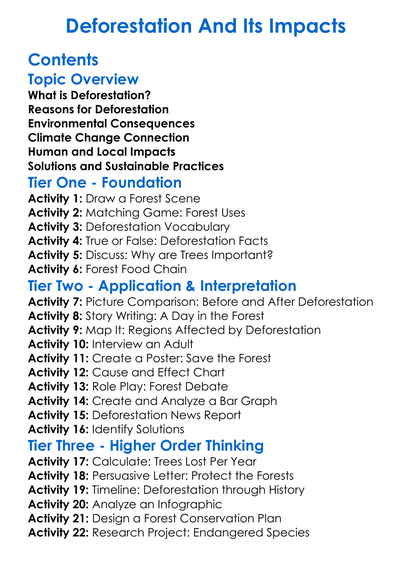 Deforestation And Its Impacts

Contents

Topic Overview

What is Deforestation?
Reasons for Deforestation
Environmental Consequences
Climate Change Connection
Human and Local Impacts
Solutions and Sustainable Practices

Tier One - Foundation

Activity 1: Draw a Forest Scene
Activity 2: Matching Game: Forest Uses
Activity 3: Deforestation Vocabulary
Activity 4: True or False: Deforestation Facts
Activity 5: Discuss: Why are Trees Important?
Activity 6: Forest Food Chain

Tier Two - Application & Interpretation

Activity 7: Picture Comparison: Before and After Deforestation
Activity 8: Story Writing: A Day in the Forest
Activity 9: Map It: Regions Affected by Deforestation
Activity 10: Interview an Adult
Activity 11: Create a Poster: Save the Forest
Activity 12: Cause and Effect Chart
Activity 13: Role Play: Forest Debate
Activity 14: Create and Analyze a Bar Graph
Activity 15: Deforestation News Report
Activity 16: Identify Solutions

Tier Three - Higher Order Thinking

Activity 17: Calculate: Trees Lost Per Year
Activity 18: Persuasive Letter: Protect the Forests
Activity 19: Timeline: Deforestation through History
Activity 20: Analyze an Infographic
Activity 21: Design a Forest Conservation Plan
Activity 22: Research Project: Endangered Species